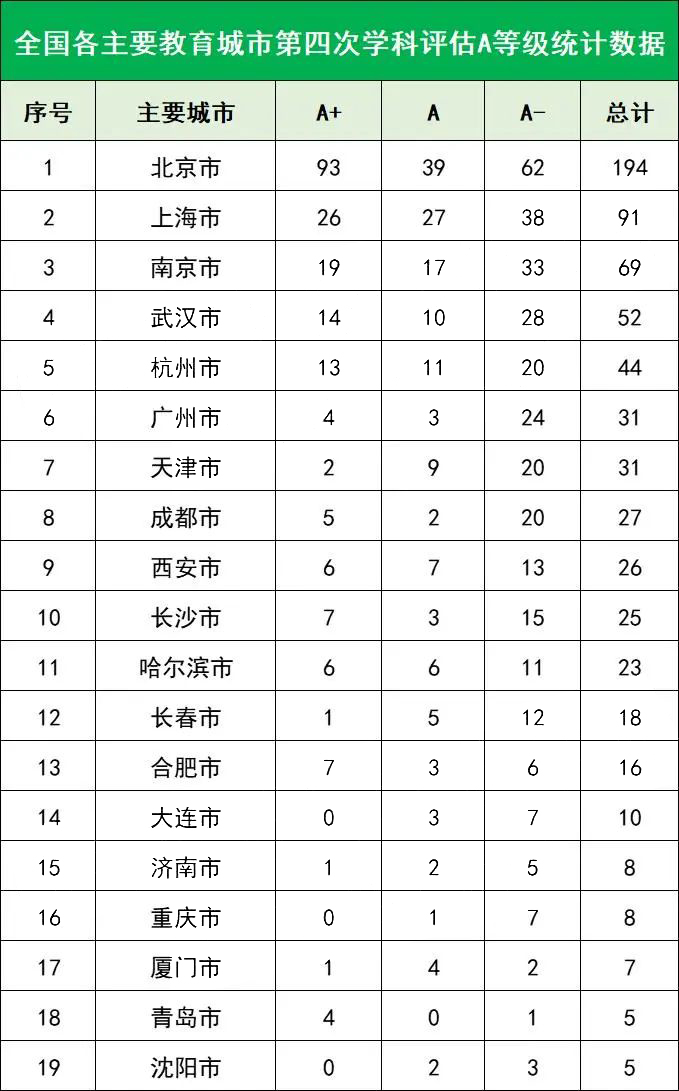 全国各主要教育城市第四次学科评估A等级统计数据

| 序号 | 主要城市 | A+ | A | A- | 总计 |
|---|---|---|---|---|---|
| 1 | 北京市 | 93 | 39 | 62 | 194 |
| 2 | 上海市 | 26 | 27 | 38 | 91 |
| 3 | 南京市 | 19 | 17 | 33 | 69 |
| 4 | 武汉市 | 14 | 10 | 28 | 52 |
| 5 | 杭州市 | 13 | 11 | 20 | 44 |
| 6 | 广州市 | 4 | 3 | 24 | 31 |
| 7 | 天津市 | 2 | 9 | 20 | 31 |
| 8 | 成都市 | 5 | 2 | 20 | 27 |
| 9 | 西安市 | 6 | 7 | 13 | 26 |
| 10 | 长沙市 | 7 | 3 | 15 | 25 |
| 11 | 哈尔滨市 | 6 | 6 | 11 | 23 |
| 12 | 长春市 | 1 | 5 | 12 | 18 |
| 13 | 合肥市 | 7 | 3 | 6 | 16 |
| 14 | 大连市 | 0 | 3 | 7 | 10 |
| 15 | 济南市 | 1 | 2 | 5 | 8 |
| 16 | 重庆市 | 0 | 1 | 7 | 8 |
| 17 | 厦门市 | 1 | 4 | 2 | 7 |
| 18 | 青岛市 | 4 | 0 | 1 | 5 |
| 19 | 沈阳市 | 0 | 2 | 3 | 5 |